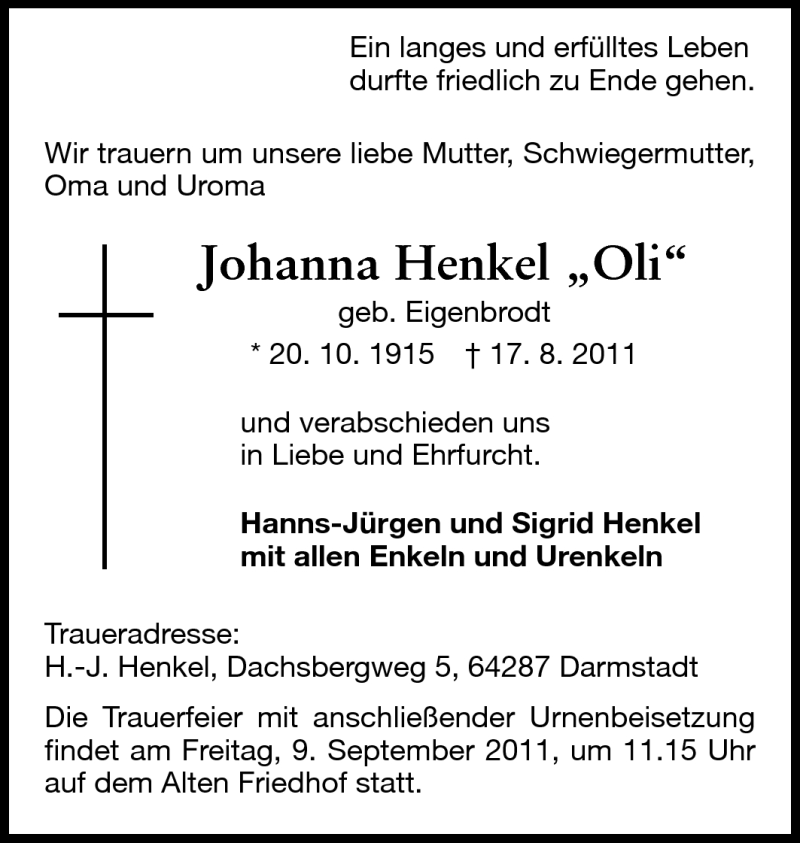 Ein langes und erfülltes Leben
durfte friedlich zu Ende gehen.

Wir trauern um unsere liebe Mutter, Schwiegermutter, Oma und Uroma

Johanna Henkel „Oli“
geb. Eigenbrodt
* 20. 10. 1915 † 17. 8. 2011

und verabschieden uns
in Liebe und Ehrfurcht.

Hanns-Jürgen und Sigrid Henkel
mit allen Enkeln und Urenkeln

Traueradresse:
H.-J. Henkel, Dachsbergweg 5, 64287 Darmstadt

Die Trauerfeier mit anschließender Urnenbeisetzung findet am Freitag, 9. September 2011, um 11.15 Uhr auf dem Alten Friedhof statt.